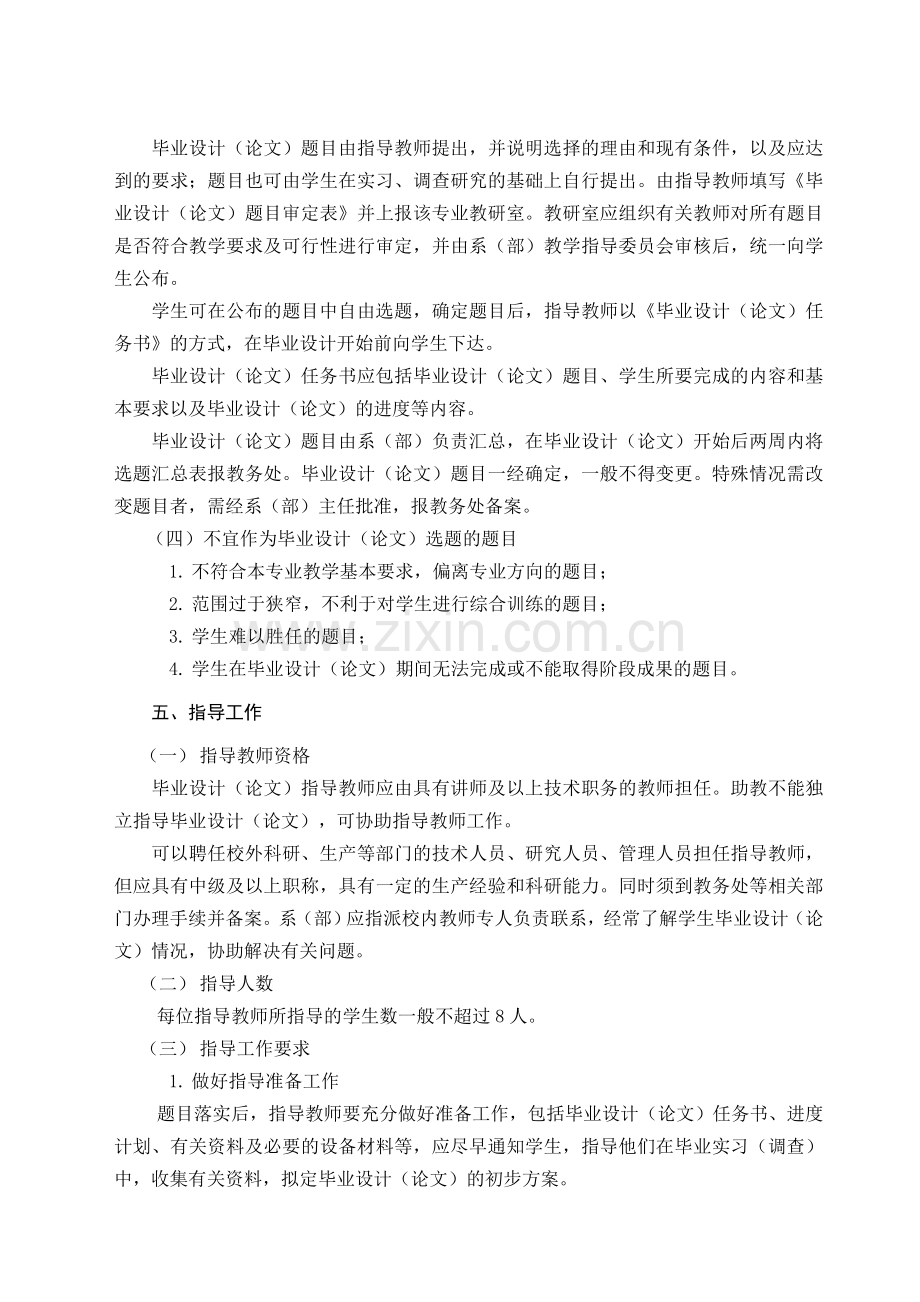 毕业设计（论文）题目由指导教师提出，并说明选择的理由和现有条件，以及应达到的要求；题目也可由学生在实习、调查研究的基础上自行提出。由指导教师填写《毕业设计（论文）题目审定表》并上报该专业教研室。教研室应组织有关教师对所有题目是否符合教学要求及可行性进行审定，并由系（部）教学指导委员会审核后，统一向学生公布。

学生可在公布的题目中自由选题，确定题目后，指导教师以《毕业设计（论文）任务书》的方式，在毕业设计开始前向学生下达。

毕业设计（论文）任务书应包括毕业设计（论文）题目、学生所要完成的内容和基本要求以及毕业设计（论文）的进度等内容。

毕业设计（论文）题目由系（部）负责汇总，在毕业设计（论文）开始后两周内将选题汇总表报教务处。毕业设计（论文）题目一经确定，一般不得变更。特殊情况需改变题目者，需经系（部）主任批准，报教务处备案。

（四）不宜作为毕业设计（论文）选题的题目

1.不符合本专业教学基本要求，偏离专业方向的题目；

2.范围过于狭窄，不利于对学生进行综合训练的题目；

3.学生难以胜任的题目；

4.学生在毕业设计（论文）期间无法完成或不能取得阶段成果的题目。

五、指导工作

（一）指导教师资格

毕业设计（论文）指导教师应由具有讲师及以上技术职务的教师担任。助教不能独立指导毕业设计（论文），可协助指导教师工作。

可以聘任校外科研、生产等部门的技术人员、研究人员、管理人员担任指导教师，但应具有中级及以上职称，具有一定的生产经验和科研能力。同时须到教务处等相关部门办理手续并备案。系（部）应指派校内教师专人负责联系，经常了解学生毕业设计（论文）情况，协助解决有关问题。

（二）指导人数

每位指导教师所指导的学生数一般不超过8人。

（三）指导工作要求

1.做好指导准备工作

题目落实后，指导教师要充分做好准备工作，包括毕业设计（论文）任务书、进度计划、有关资料及必要的设备材料等，应尽早通知学生，指导他们在毕业实习（调查）中，收集有关资料，拟定毕业设计（论文）的初步方案。

www.zixin.com.cn